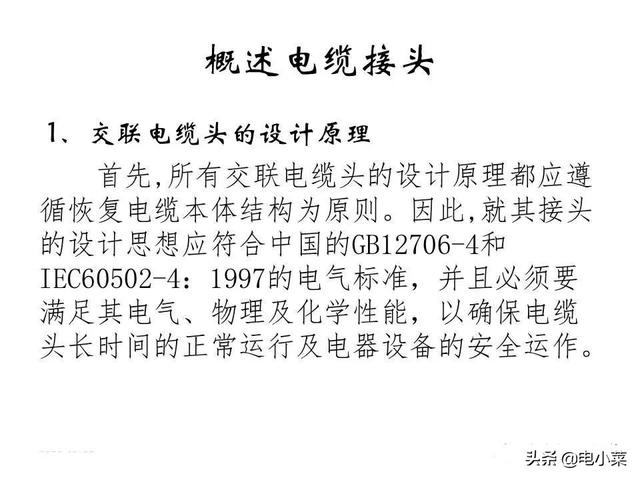 概述电缆接头

1、交联电缆头的设计原理

首先,所有交联电缆头的设计原理都应遵循恢复电缆本体结构为原则。因此,就其接头的设计思想应符合中国的GB12706-4和IEC60502-4：1997的电气标准，并且必须要满足其电气、物理及化学性能，以确保电缆头长时间的正常运行及电器设备的安全运作。

头条 @电小菜